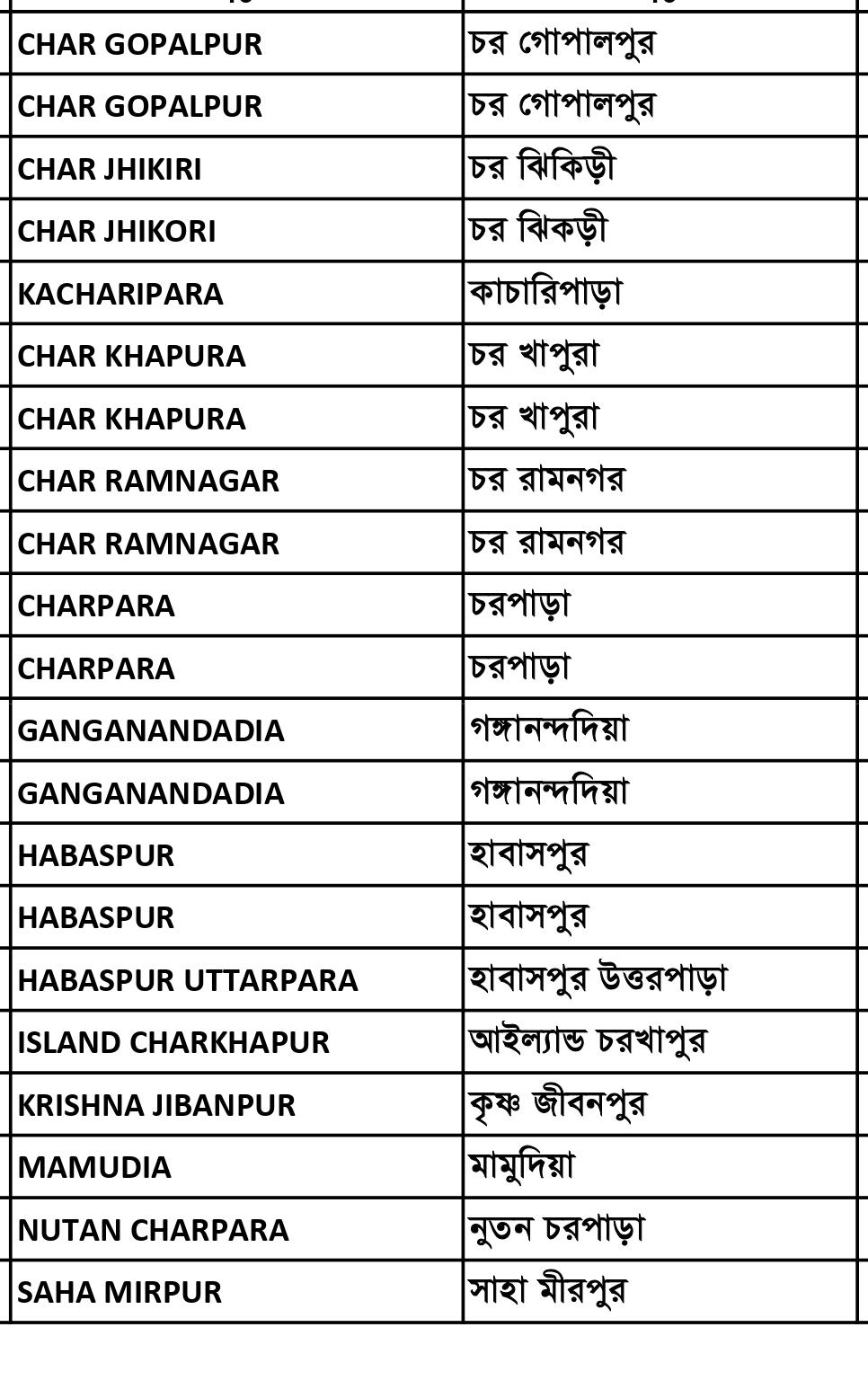 | | |
|---|---|
| CHAR GOPALPUR | চর গোপালপুর |
| CHAR GOPALPUR | চর গোপালপুর |
| CHAR JHIKIRI | চর ঝিকিড়ী |
| CHAR JHIKORI | চর ঝিকড়ী |
| KACHARIPARA | কাচারিপাড়া |
| CHAR KHAPURA | চর খাপুরা |
| CHAR KHAPURA | চর খাপুরা |
| CHAR RAMNAGAR | চর রামনগর |
| CHAR RAMNAGAR | চর রামনগর |
| CHARPARA | চরপাড়া |
| CHARPARA | চরপাড়া |
| GANGANANDADIA | গঙ্গানন্দদিয়া |
| GANGANANDADIA | গঙ্গানন্দদিয়া |
| HABASPUR | হাবাসপুর |
| HABASPUR | হাবাসপুর |
| HABASPUR UTTARPARA | হাবাসপুর উত্তরপাড়া |
| ISLAND CHARKHAPUR | আইল্যান্ড চরখাপুর |
| KRISHNA JIBANPUR | কৃষ্ণ জীবনপুর |
| MAMUDIA | মামুদিয়া |
| NUTAN CHARPARA | নুতন চরপাড়া |
| SAHA MIRPUR | সাহা মীরপুর |